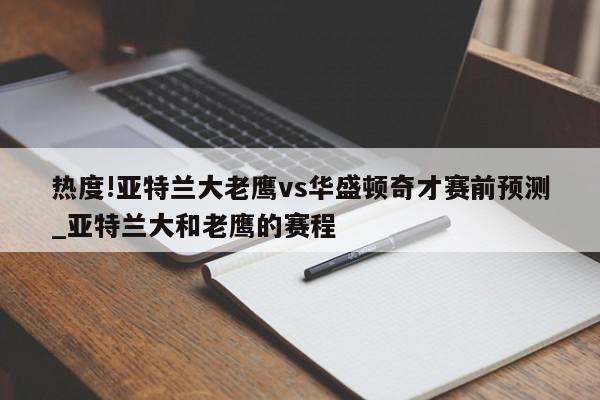 热度!亚特兰大老鹰vs华盛顿奇才赛前预测_亚特兰大和老鹰的赛程